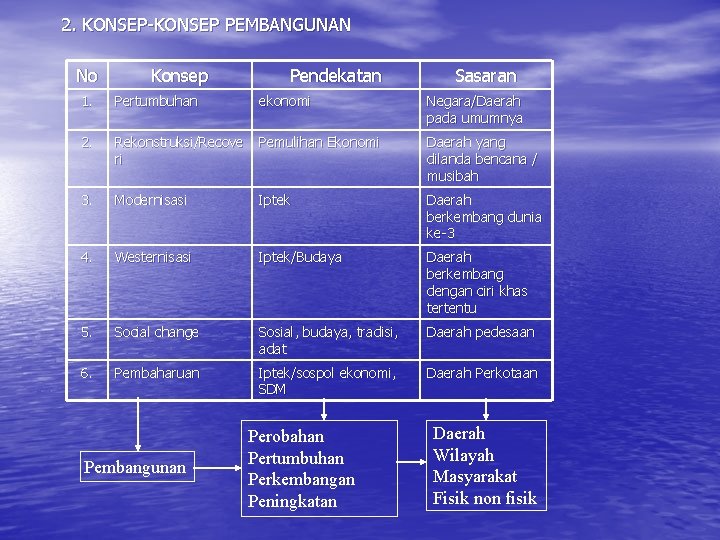 2. KONSEP-KONSEP PEMBANGUNAN

| No | Konsep | Pendekatan | Sasaran |
|---|---|---|---|
| 1. | Pertumbuhan | ekonomi | Negara/Daerah pada umumnya |
| 2. | Rekonstruksi/Recoveri | Pemulihan Ekonomi | Daerah yang dilanda bencana / musibah |
| 3. | Modernisasi | Iptek | Daerah berkembang dunia ke-3 |
| 4. | Westernisasi | Iptek/Budaya | Daerah berkembang dengan ciri khas tertentu |
| 5. | Social change | Sosial, budaya, tradisi, adat | Daerah pedesaan |
| 6. | Pembaharuan | Iptek/sospol ekonomi, SDM | Daerah Perkotaan |

Pembangunan

Perobahan
Pertumbuhan
Perkembangan
Peningkatan

Daerah
Wilayah
Masyarakat
Fisik non fisik